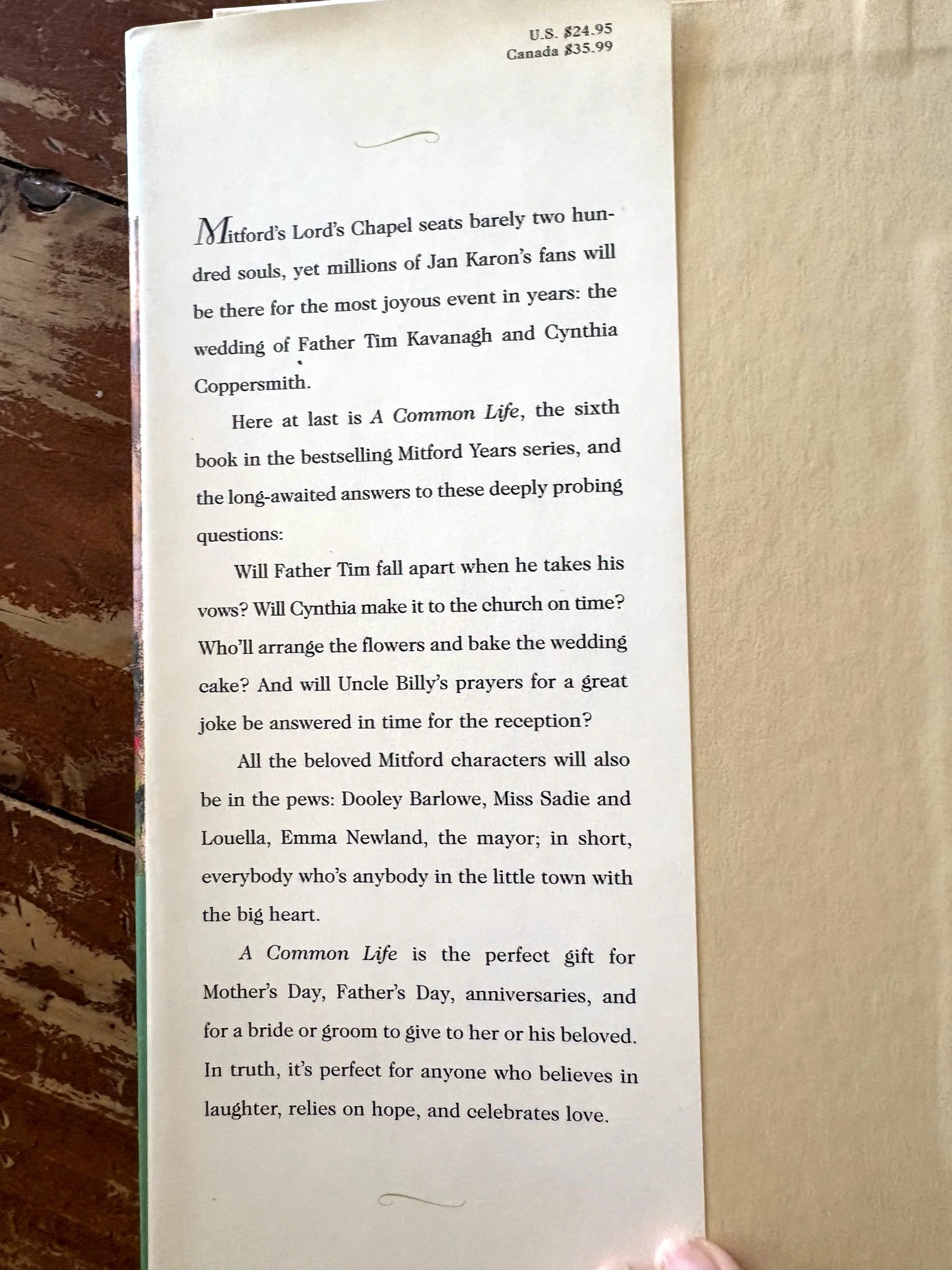 U.S. $24.95
Canada $35.99

Mitford's Lord's Chapel seats barely two hundred souls, yet millions of Jan Karon's fans will be there for the most joyous event in years: the wedding of Father Tim Kavanagh and Cynthia Coppersmith.

Here at last is A Common Life, the sixth book in the bestselling Mitford Years series, and the long-awaited answers to these deeply probing questions:

Will Father Tim fall apart when he takes his vows? Will Cynthia make it to the church on time? Who'll arrange the flowers and bake the wedding cake? And will Uncle Billy's prayers for a great joke be answered in time for the reception?

All the beloved Mitford characters will also be in the pews: Dooley Barlowe, Miss Sadie and Louella, Emma Newland, the mayor; in short, everybody who's anybody in the little town with the big heart.

A Common Life is the perfect gift for Mother's Day, Father's Day, anniversaries, and for a bride or groom to give to her or his beloved. In truth, it's perfect for anyone who believes in laughter, relies on hope, and celebrates love.